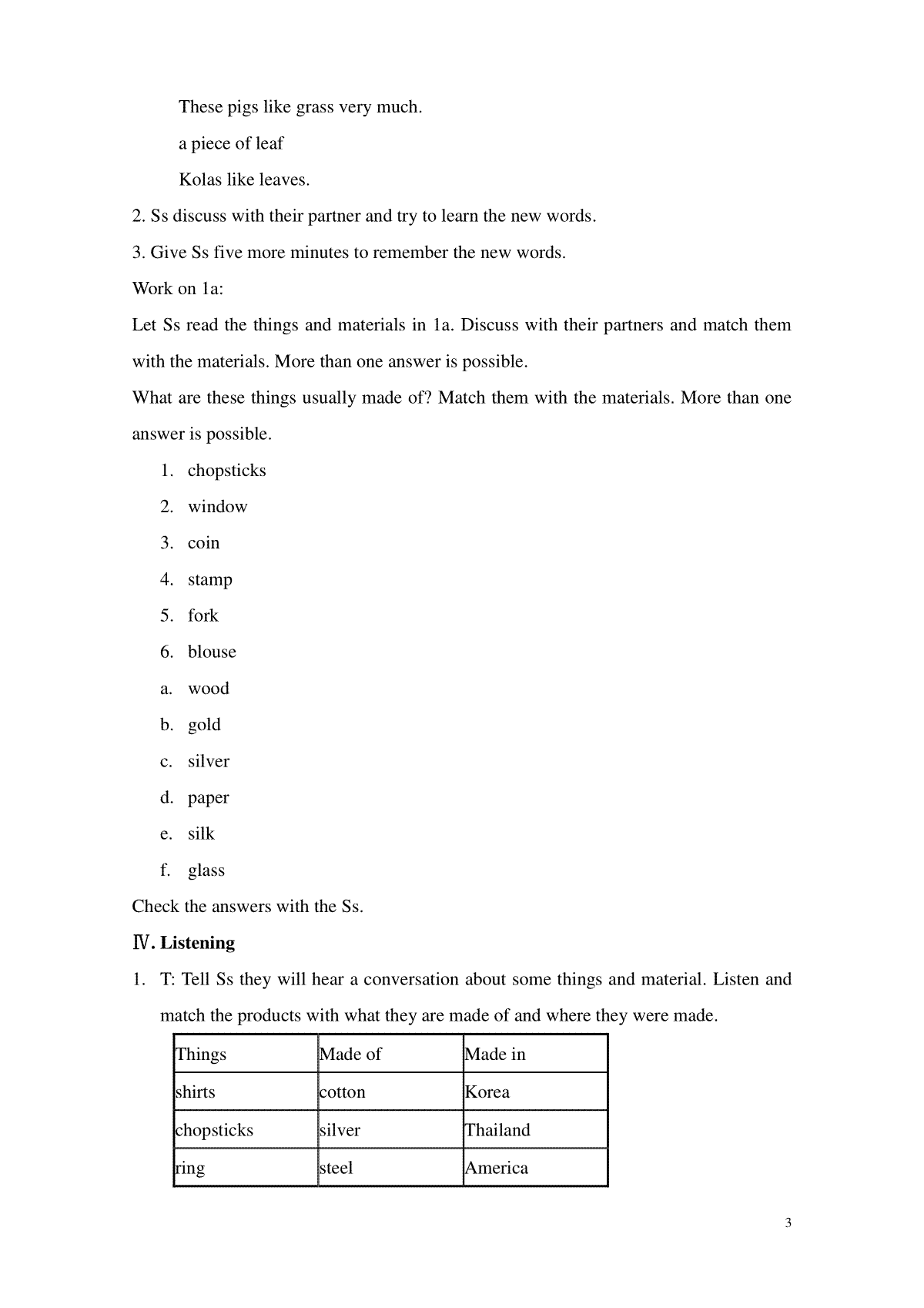 These pigs like grass very much.

a piece of leaf

Kolas like leaves.

2. Ss discuss with their partner and try to learn the new words.

3. Give Ss five more minutes to remember the new words.

Work on 1a:

Let Ss read the things and materials in 1a. Discuss with their partners and match them with the materials. More than one answer is possible.

What are these things usually made of? Match them with the materials. More than one answer is possible.

1. chopsticks
2. window
3. coin
4. stamp
5. fork
6. blouse
a. wood
b. gold
c. silver
d. paper
e. silk
f. glass

Check the answers with the Ss.

Ⅳ. Listening

1. T: Tell Ss they will hear a conversation about some things and material. Listen and match the products with what they are made of and where they were made.

| Things | Made of | Made in |
|---|---|---|
| shirts | cotton | Korea |
| chopsticks | silver | Thailand |
| ring | steel | America |

3